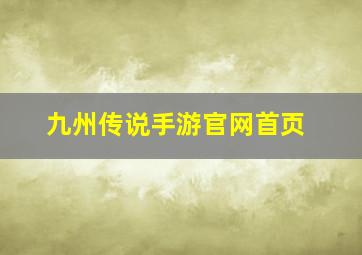 九州传说手游官网首页